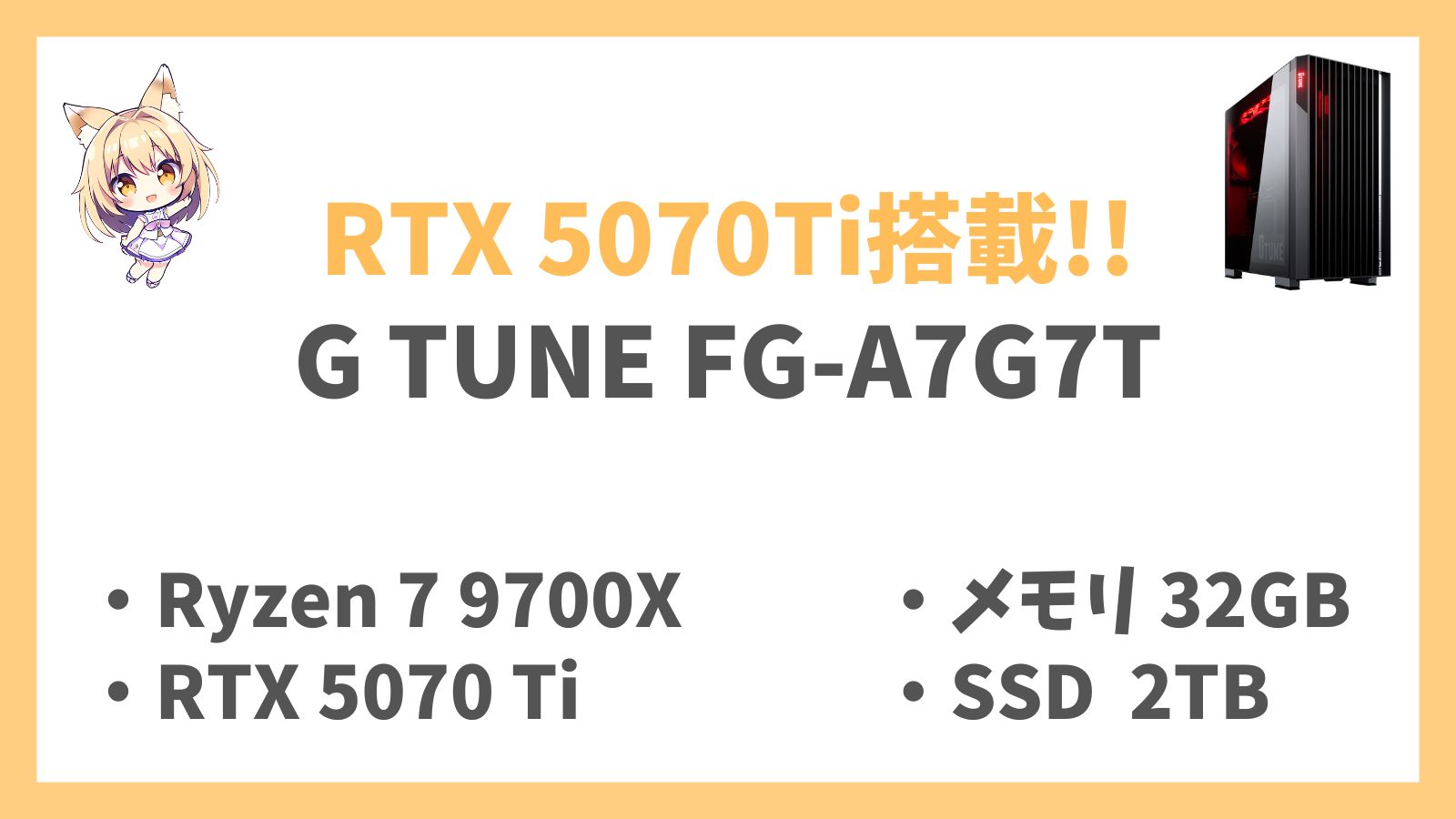 RTX 5070Ti搭載!!
G TUNE FG-A7G7T

• Ryzen 7 9700X
• RTX 5070 Ti

• メモリ 32GB
• SSD 2TB